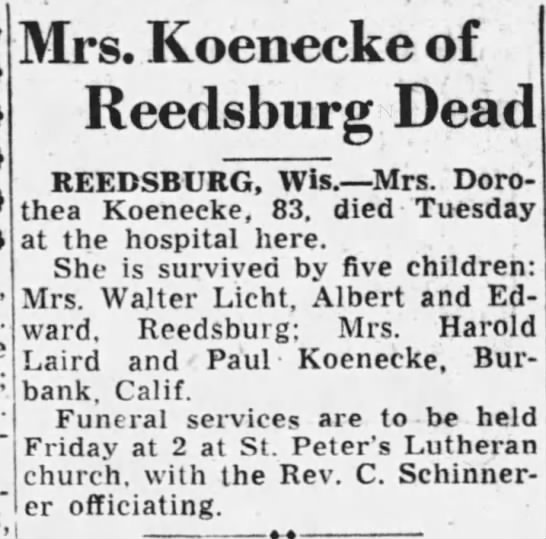 Mrs. Koenecke of Reedsburg Dead

REEDSBURG, Wis.—Mrs. Dorothea Koenecke, 83, died Tuesday at the hospital here.

She is survived by five children: Mrs. Walter Licht, Albert and Edward, Reedsburg; Mrs. Harold Laird and Paul Koenecke, Burbank, Calif.

Funeral services are to be held Friday at 2 at St. Peter's Lutheran church, with the Rev. C. Schinnerer officiating.